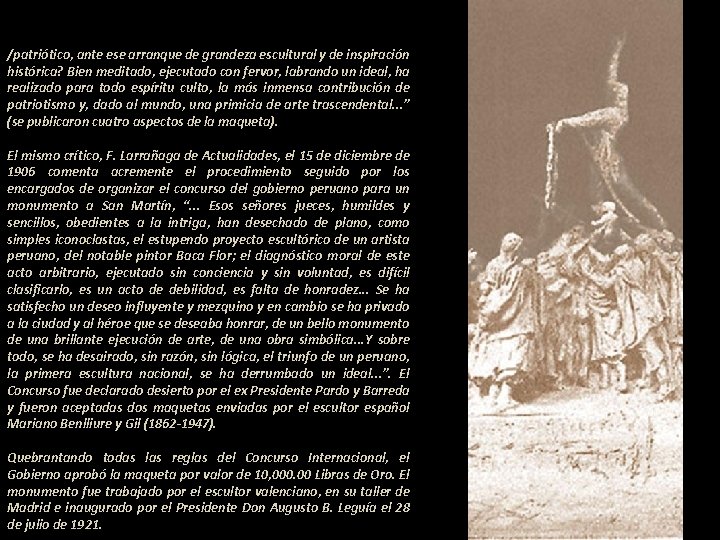 /patriótico, ante ese arranque de grandeza escultural y de inspiración histórica? Bien meditado, ejecutado con fervor, labrando un ideal, ha realizado para todo espíritu culto, la más inmensa contribución de patriotismo y, dado al mundo, una primicia de arte trascendental…” (se publicaron cuatro aspectos de la maqueta).

El mismo crítico, F. Larrañaga de Actualidades, el 15 de diciembre de 1906 comenta acremente el procedimiento seguido por los encargados de organizar el concurso del gobierno peruano para un monumento a San Martín, “… Esos señores jueces, humildes y sencillos, obedientes a la intriga, han desechado de plano, como simples iconoclastas, el estupendo proyecto escultórico de un artista peruano, del notable pintor Baca Flor; el diagnóstico moral de este acto arbitrario, ejecutado sin conciencia y sin voluntad, es difícil clasificarlo, es un acto de debilidad, es falta de honradez… Se ha satisfecho un deseo influyente y mezquino y en cambio se ha privado a la ciudad y al héroe que se deseaba honrar, de un bello monumento de una brillante ejecución de arte, de una obra simbólica…Y sobre todo, se ha desairado, sin razón, sin lógica, el triunfo de un peruano, la primera escultura nacional, se ha derrumbado un ideal…”. El Concurso fue declarado desierto por el ex Presidente Pardo y Barreda y fueron aceptadas dos maquetas enviadas por el escultor español Mariano Benlliure y Gil (1862-1947).

Quebrantando todas las reglas del Concurso Internacional, el Gobierno aprobó la maqueta por valor de 10,000.00 Libras de Oro. El monumento fue trabajado por el escultor valenciano, en su taller de Madrid e inaugurado por el Presidente Don Augusto B. Leguía el 28 de julio de 1921.